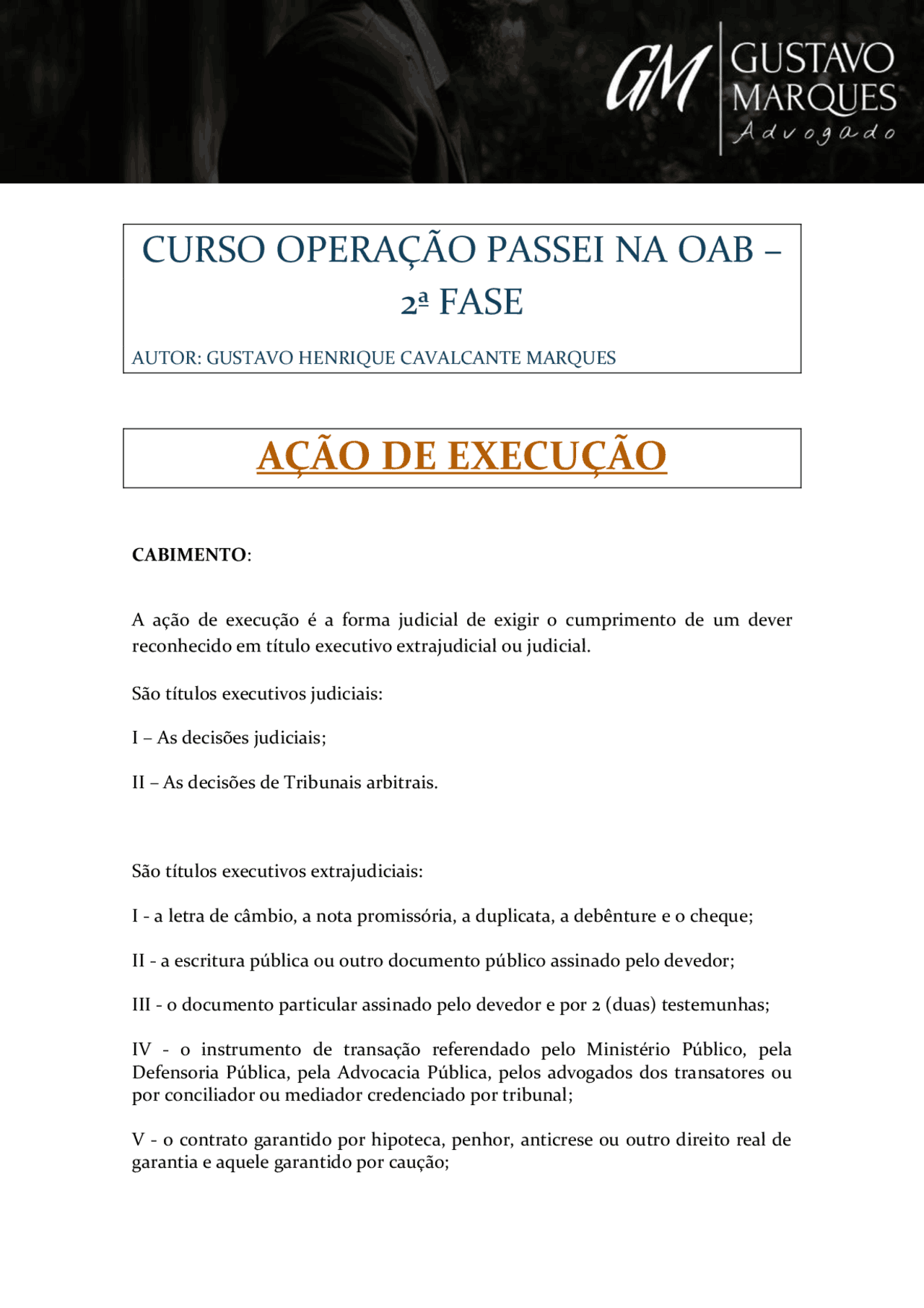 GM GUSTAVO MARQUES Advogado

CURSO OPERAÇÃO PASSEI NA OAB – 2ª FASE

AUTOR: GUSTAVO HENRIQUE CAVALCANTE MARQUES

AÇÃO DE EXECUÇÃO

CABIMENTO:

A ação de execução é a forma judicial de exigir o cumprimento de um dever reconhecido em título executivo extrajudicial ou judicial.

São títulos executivos judiciais:

I – As decisões judiciais;

II – As decisões de Tribunais arbitrais.

São títulos executivos extrajudiciais:

I - a letra de câmbio, a nota promissória, a duplicata, a debênture e o cheque;

II - a escritura pública ou outro documento público assinado pelo devedor;

III - o documento particular assinado pelo devedor e por 2 (duas) testemunhas;

IV - o instrumento de transação referendado pelo Ministério Público, pela Defensoria Pública, pela Advocacia Pública, pelos advogados dos transatores ou por conciliador ou mediador credenciado por tribunal;

V - o contrato garantido por hipoteca, penhor, anticrese ou outro direito real de garantia e aquele garantido por caução;